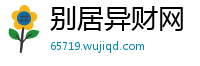 别居异财网

65719.wujiqd.com